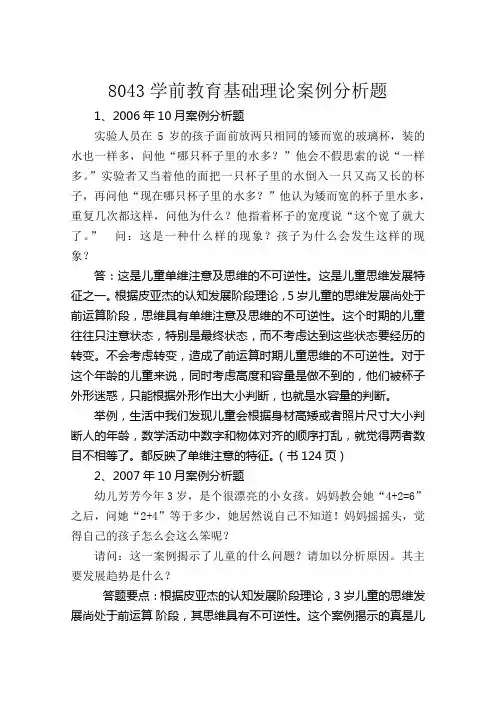 8043 学前教育基础理论案例分析题

1、2006 年 10 月案例分析题

实验人员在 5 岁的孩子面前放两只相同的矮而宽的玻璃杯，装的水也一样多，问他“哪只杯子里的水多？”他会不假思索的说“一样多。”实验者又当着他的面把一只杯子里的水倒入一只又高又长的杯子，再问他“现在哪只杯子里的水多？”他认为矮而宽的杯子里水多，重复几次都这样，问他为什么？他指着杯子的宽度说“这个宽了就大了。” 问：这是一种什么样的现象？孩子为什么会发生这样的现象？

答：这是儿童单维注意及思维的不可逆性。这是儿童思维发展特征之一。根据皮亚杰的认知发展阶段理论，5 岁儿童的思维发展尚处于前运算阶段，思维具有单维注意及思维的不可逆性。这个时期的儿童往往只注意状态，特别是最终状态，而不考虑达到这些状态要经历的转变。不会考虑转变，造成了前运算时期儿童思维的不可逆性。对于这个年龄的儿童来说，同时考虑高度和容量是做不到的，他们被杯子外形迷惑，只能根据外形作出大小判断，也就是水容量的判断。

举例，生活中我们发现儿童会根据身材高矮或者照片尺寸大小判断人的年龄，数学活动中数字和物体对齐的顺序打乱，就觉得两者数目不相等了。都反映了单维注意的特征。（书 124 页）

2、2007 年 10 月案例分析题

幼儿芳芳今年 3 岁，是个很漂亮的小女孩。妈妈教会她“4+2=6”之后，问她“2+4”等于多少，她居然说自己不知道！妈妈摇摇头，觉得自己的孩子怎么会这么笨呢？

请问：这一案例揭示了儿童的什么问题？请加以分析原因。其主要发展趋势是什么？

答题要点：根据皮亚杰的认知发展阶段理论，3 岁儿童的思维发展尚处于前运算 阶段，其思维具有不可逆性。这个案例揭示的真是儿